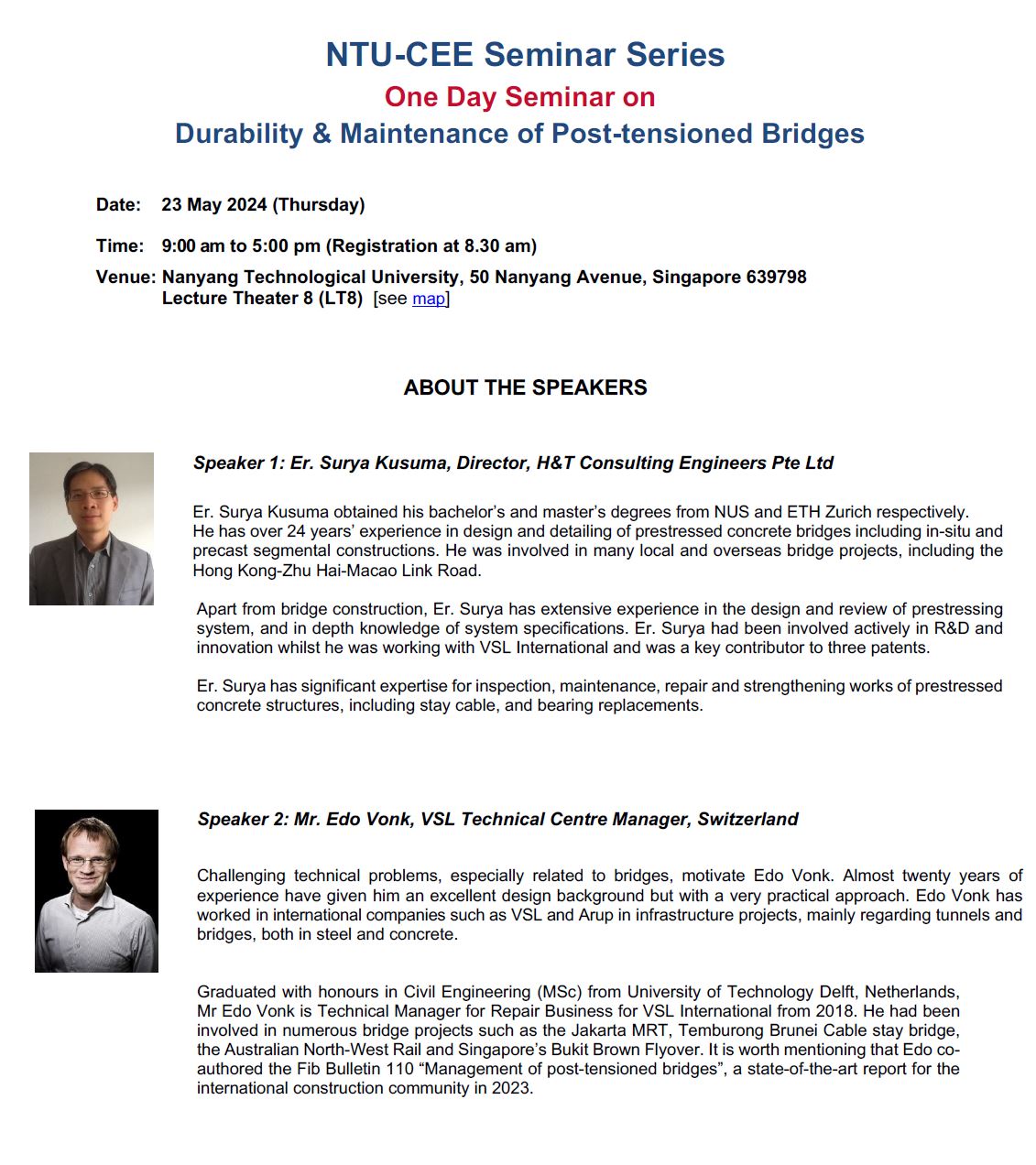 NTU-CEE Seminar Series
One Day Seminar on
Durability & Maintenance of Post-tensioned Bridges

Date: 23 May 2024 (Thursday)

Time: 9:00 am to 5:00 pm (Registration at 8.30 am)

Venue: Nanyang Technological University, 50 Nanyang Avenue, Singapore 639798
Lecture Theater 8 (LT8) [see map]

ABOUT THE SPEAKERS

Speaker 1: Er. Surya Kusuma, Director, H&T Consulting Engineers Pte Ltd

Er. Surya Kusuma obtained his bachelor's and master's degrees from NUS and ETH Zurich respectively. He has over 24 years' experience in design and detailing of prestressed concrete bridges including in-situ and precast segmental constructions. He was involved in many local and overseas bridge projects, including the Hong Kong-Zhu Hai-Macao Link Road.

Apart from bridge construction, Er. Surya has extensive experience in the design and review of prestressing system, and in depth knowledge of system specifications. Er. Surya had been involved actively in R&D and innovation whilst he was working with VSL International and was a key contributor to three patents.

Er. Surya has significant expertise for inspection, maintenance, repair and strengthening works of prestressed concrete structures, including stay cable, and bearing replacements.

Speaker 2: Mr. Edo Vonk, VSL Technical Centre Manager, Switzerland

Challenging technical problems, especially related to bridges, motivate Edo Vonk. Almost twenty years of experience have given him an excellent design background but with a very practical approach. Edo Vonk has worked in international companies such as VSL and Arup in infrastructure projects, mainly regarding tunnels and bridges, both in steel and concrete.

Graduated with honours in Civil Engineering (MSc) from University of Technology Delft, Netherlands, Mr Edo Vonk is Technical Manager for Repair Business for VSL International from 2018. He had been involved in numerous bridge projects such as the Jakarta MRT, Temburong Brunei Cable stay bridge, the Australian North-West Rail and Singapore's Bukit Brown Flyover. It is worth mentioning that Edo co-authored the Fib Bulletin 110 "Management of post-tensioned bridges", a state-of-the-art report for the international construction community in 2023.